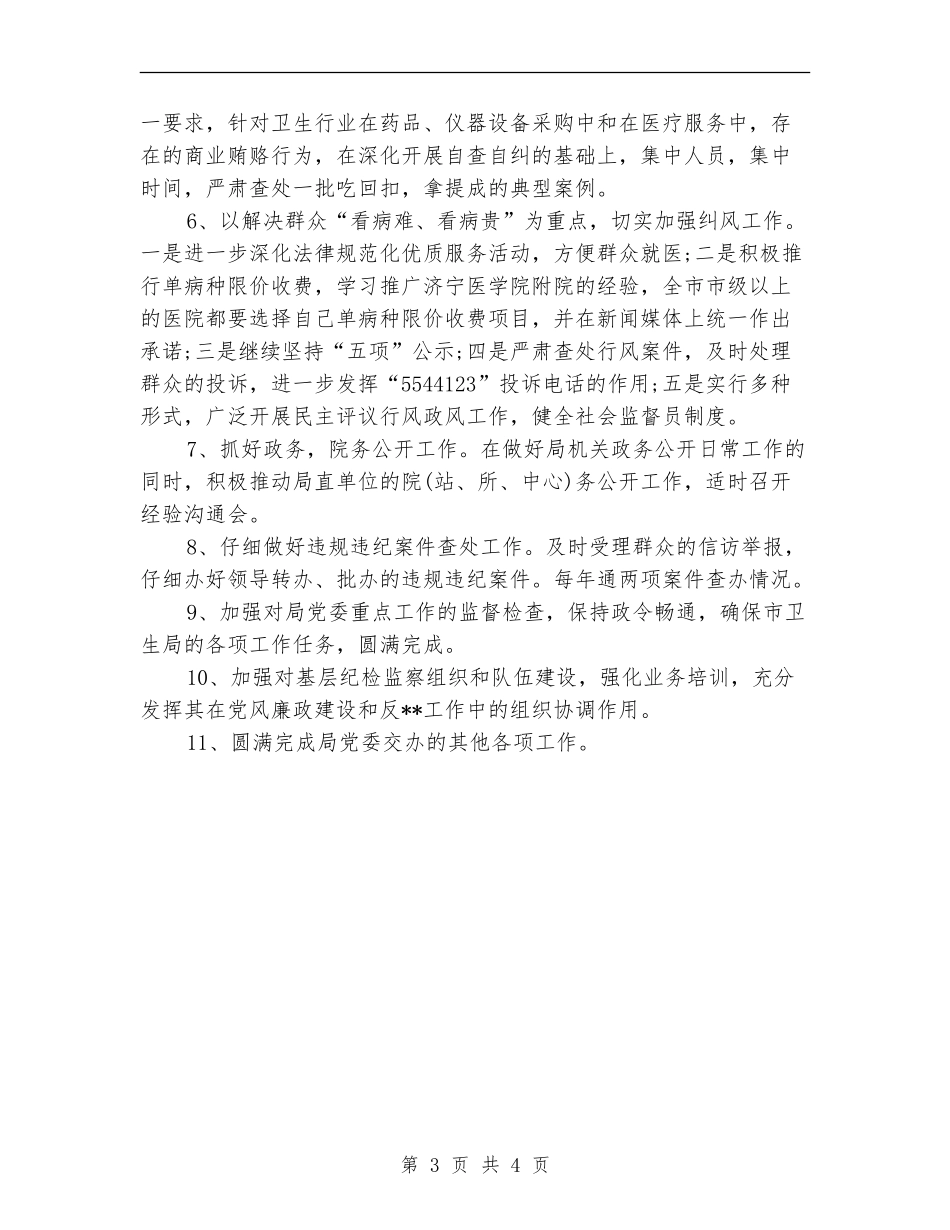 一要求，针对卫生行业在药品、仪器设备采购中和在医疗服务中，存在的商业贿赂行为，在深化开展自查自纠的基础上，集中人员，集中时间，严肃查处一批吃回扣，拿提成的典型案例。

6、以解决群众“看病难、看病贵”为重点，切实加强纠风工作。一是进一步深化法律规范化优质服务活动，方便群众就医;二是积极推行单病种限价收费，学习推广济宁医学院附院的经验，全市市级以上的医院都要选择自己单病种限价收费项目，并在新闻媒体上统一作出承诺;三是继续坚持“五项”公示;四是严肃查处行风案件，及时处理群众的投诉，进一步发挥“5544123”投诉电话的作用;五是实行多种形式，广泛开展民主评议行风政风工作，健全社会监督员制度。

7、抓好政务，院务公开工作。在做好局机关政务公开日常工作的同时，积极推动局直单位的院(站、所、中心)务公开工作，适时召开经验沟通会。

8、仔细做好违规违纪案件查处工作。及时受理群众的信访举报，仔细办好领导转办、批办的违规违纪案件。每年通两项案件查办情况。

9、加强对局党委重点工作的监督检查，保持政令畅通，确保市卫生局的各项工作任务，圆满完成。

10、加强对基层纪检监察组织和队伍建设，强化业务培训，充分发挥其在党风廉政建设和反**工作中的组织协调作用。

11、圆满完成局党委交办的其他各项工作。

第 3 页 共 4 页